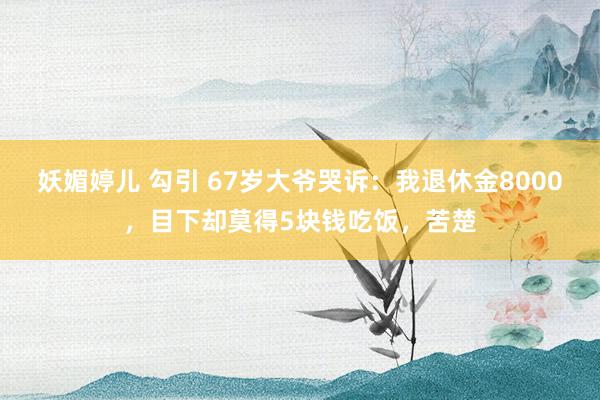 妖媚婷儿 勾引 67岁大爷哭诉：我退休金8000，目下却莫得5块钱吃饭，苦楚